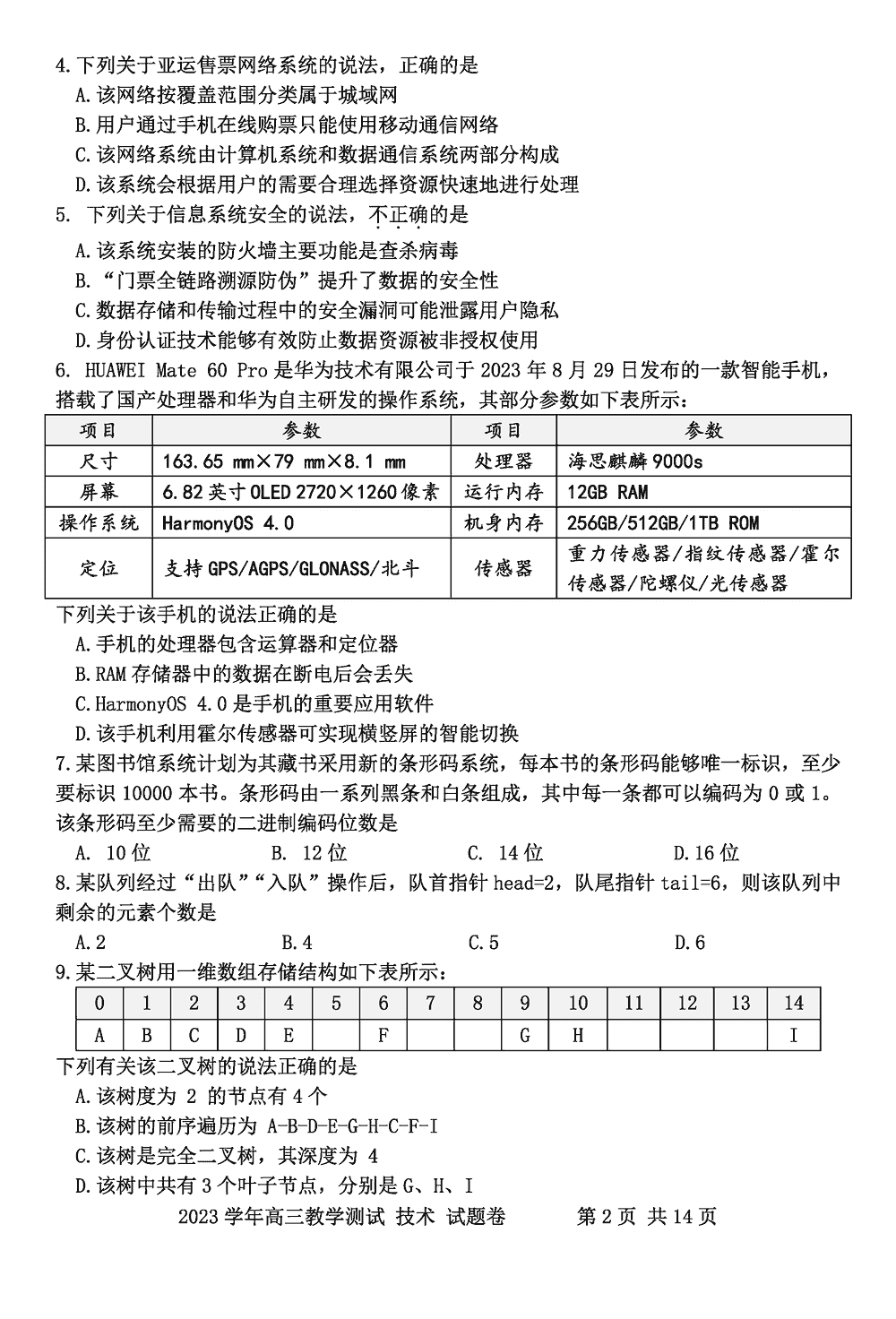 4.下列关于亚运售票网络系统的说法，正确的是
A.该网络按覆盖范围分类属于城域网
B.用户通过手机在线购票只能使用移动通信网络
C.该网络系统由计算机系统和数据通信系统两部分构成
D.该系统会根据用户的需要合理选择资源快速地进行处理
5. 下列关于信息系统安全的说法，不正确的是
A.该系统安装的防火墙主要功能是查杀病毒
B.“门票全链路溯源防伪”提升了数据的安全性
C.数据存储和传输过程中的安全漏洞可能泄露用户隐私
D.身份认证技术能够有效防止数据资源被非授权使用
6. HUAWEI Mate 60 Pro 是华为技术有限公司于 2023 年 8 月 29 日发布的一款智能手机，搭载了国产处理器和华为自主研发的操作系统，其部分参数如下表所示：

| 项目 | 参数 | 项目 | 参数 |
|---|---|---|---|
| 尺寸 | 163.65 mm×79 mm×8.1 mm | 处理器 | 海思麒麟 9000s |
| 屏幕 | 6.82 英寸 OLED 2720×1260 像素 | 运行内存 | 12GB RAM |
| 操作系统 | HarmonyOS 4.0 | 机身内存 | 256GB/512GB/1TB ROM |
| 定位 | 支持 GPS/AGPS/GLONASS/北斗 | 传感器 | 重力传感器/指纹传感器/霍尔传感器/陀螺仪/光传感器 |

下列关于该手机的说法正确的是
A.手机的处理器包含运算器和定位器
B.RAM 存储器中的数据在断电后会丢失
C.HarmonyOS 4.0 是手机的重要应用软件
D.该手机利用霍尔传感器可实现横竖屏的智能切换
7.某图书馆系统计划为其藏书采用新的条形码系统，每本书的条形码能够唯一标识，至少要标识 10000 本书。条形码由一系列黑条和白条组成，其中每一条都可以编码为 0 或 1。该条形码至少需要的二进制编码位数是
A. 10 位　　B. 12 位　　C. 14 位　　D.16 位
8.某队列经过“出队”“入队”操作后，队首指针 head=2，队尾指针 tail=6，则该队列中剩余的元素个数是
A.2　　B.4　　C.5　　D.6
9.某二叉树用一维数组存储结构如下表所示：

| 0 | 1 | 2 | 3 | 4 | 5 | 6 | 7 | 8 | 9 | 10 | 11 | 12 | 13 | 14 |
|---|---|---|---|---|---|---|---|---|---|---|---|---|---|---|
| A | B | C | D | E |  | F |  |  | G | H |  |  |  | I |

下列有关该二叉树的说法正确的是
A.该树度为 2 的节点有 4 个
B.该树的前序遍历为 A-B-D-E-G-H-C-F-I
C.该树是完全二叉树，其深度为 4
D.该树中共有 3 个叶子节点，分别是 G、H、I
2023 学年高三教学测试 技术 试题卷　　第 2 页 共 14 页